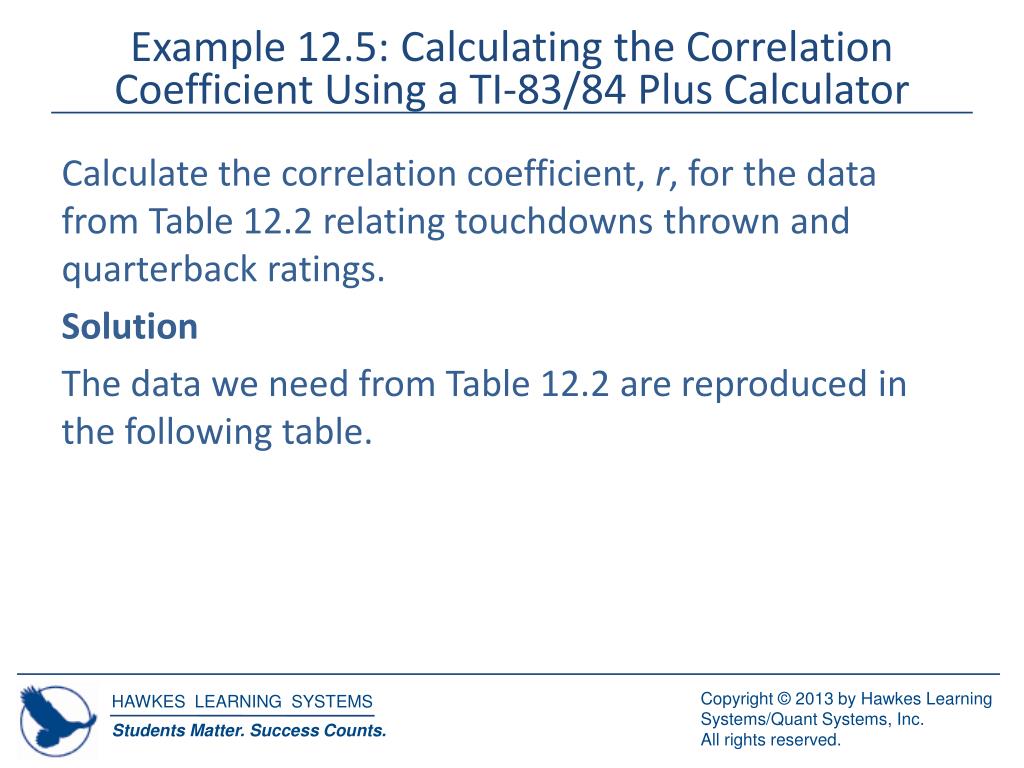 Example 12.5: Calculating the Correlation Coefficient Using a TI-83/84 Plus Calculator

Calculate the correlation coefficient, $r$, for the data from Table 12.2 relating touchdowns thrown and quarterback ratings.

Solution

The data we need from Table 12.2 are reproduced in the following table.

HAWKES LEARNING SYSTEMS
Students Matter. Success Counts.

Copyright © 2013 by Hawkes Learning Systems/Quant Systems, Inc.
All rights reserved.